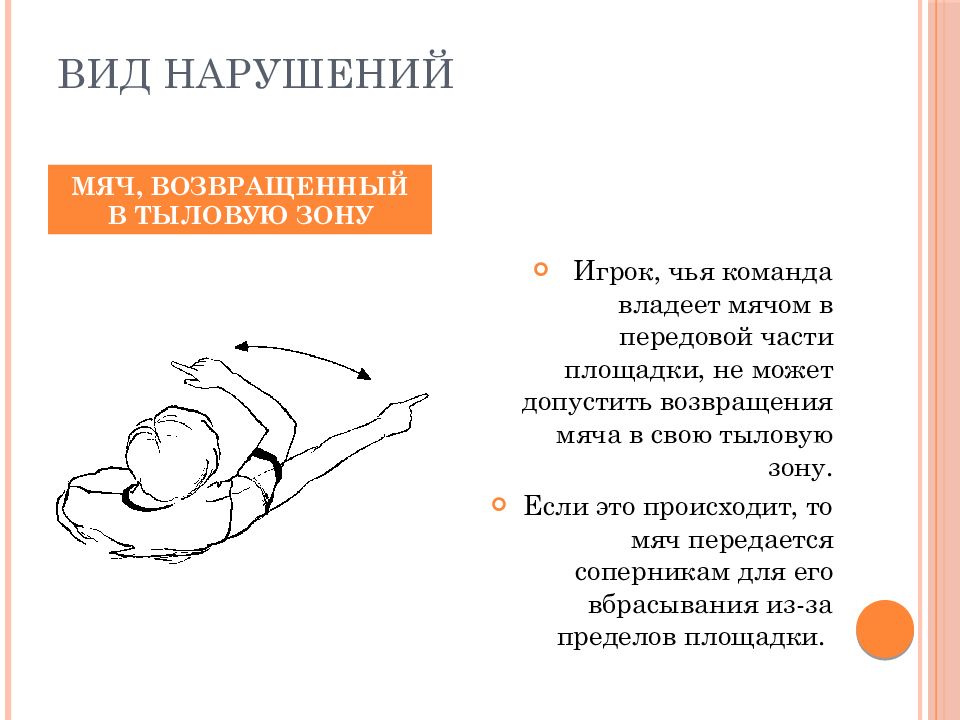 ВИД НАРУШЕНИЙ

МЯЧ, ВОЗВРАЩЕННЫЙ В ТЫЛОВУЮ ЗОНУ

Игрок, чья команда владеет мячом в передовой части площадки, не может допустить возвращения мяча в свою тыловую зону.

Если это происходит, то мяч передается соперникам для его вбрасывания из-за пределов площадки.